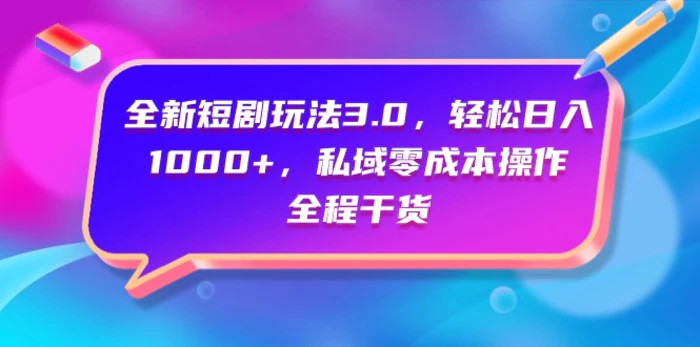 全新短剧玩法3.0，轻松日入1000+，私域零成本操作全程干货